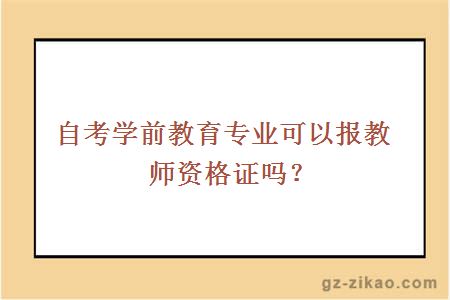 自考学前教育专业可以报教师资格证吗？

gz-zikao.com